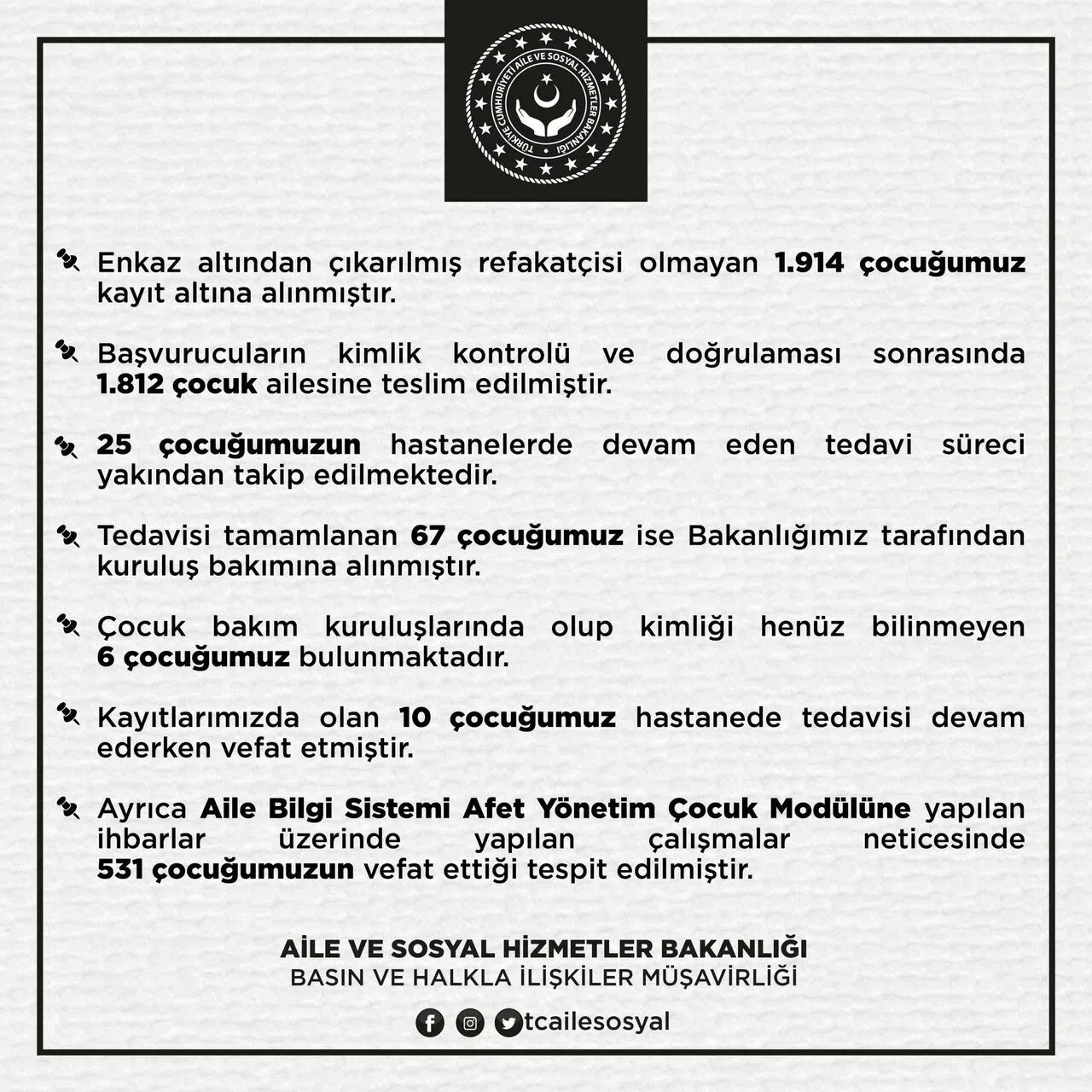 TÜRKİYE CUMHURİYETİ AİLE VE SOSYAL HİZMETLER BAKANLIĞI

Enkaz altından çıkarılmış refakatçisi olmayan 1.914 çocuğumuz kayıt altına alınmıştır.

Başvurucuların kimlik kontrolü ve doğrulaması sonrasında 1.812 çocuk ailesine teslim edilmiştir.

25 çocuğumuzun hastanelerde devam eden tedavi süreci yakından takip edilmektedir.

Tedavisi tamamlanan 67 çocuğumuz ise Bakanlığımız tarafından kuruluş bakımına alınmıştır.

Çocuk bakım kuruluşlarında olup kimliği henüz bilinmeyen 6 çocuğumuz bulunmaktadır.

Kayıtlarımızda olan 10 çocuğumuz hastanede tedavisi devam ederken vefat etmiştir.

Ayrıca Aile Bilgi Sistemi Afet Yönetim Çocuk Modülüne yapılan ihbarlar üzerinde yapılan çalışmalar neticesinde 531 çocuğumuzun vefat ettiği tespit edilmiştir.

AİLE VE SOSYAL HİZMETLER BAKANLIĞI
BASIN VE HALKLA İLİŞKİLER MÜŞAVİRLİĞİ

tcailesosyal